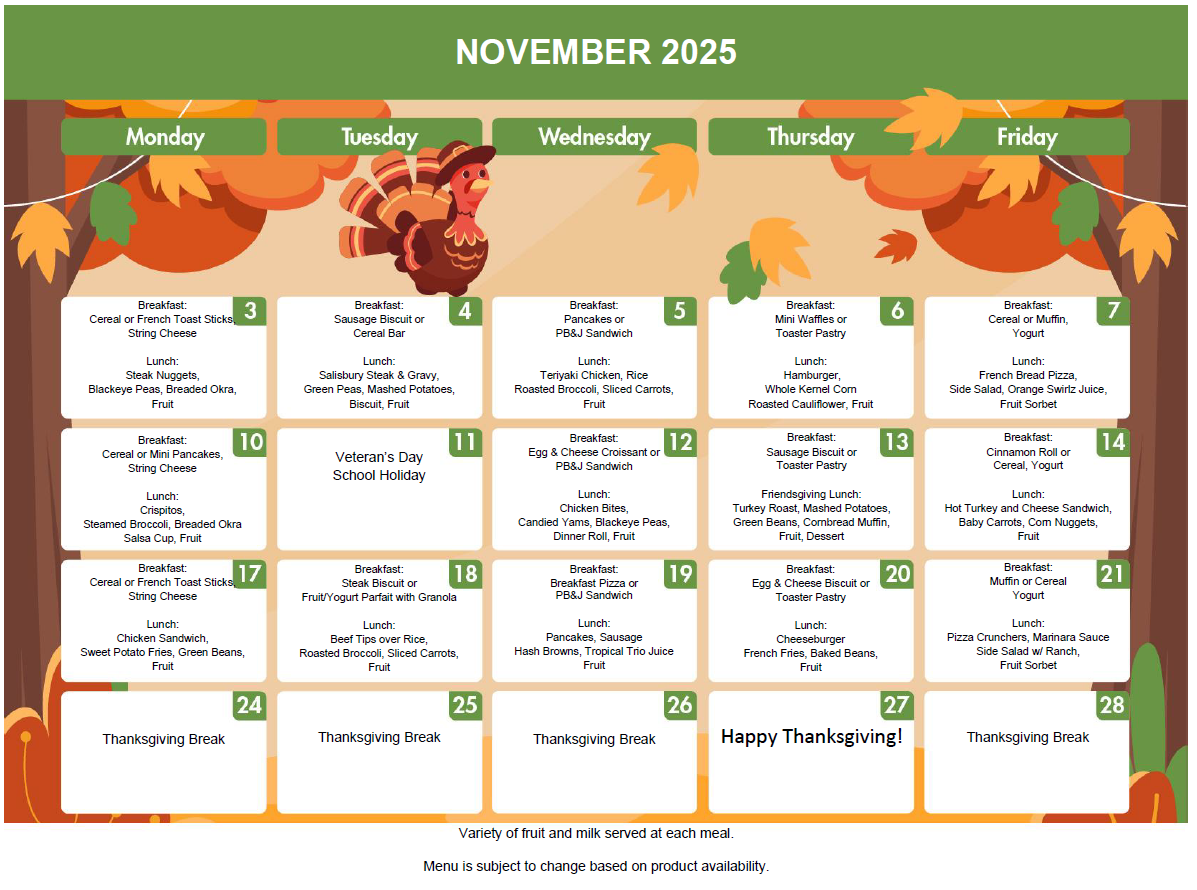 NOVEMBER 2025

| Monday | Tuesday | Wednesday | Thursday | Friday |
|---|---|---|---|---|
| 3 Breakfast: Cereal or French Toast Sticks, String Cheese Lunch: Steak Nuggets, Blackeye Peas, Breaded Okra, Fruit | 4 Breakfast: Sausage Biscuit or Cereal Bar Lunch: Salisbury Steak & Gravy, Green Peas, Mashed Potatoes, Biscuit, Fruit | 5 Breakfast: Pancakes or PB&J Sandwich Lunch: Teriyaki Chicken, Rice Roasted Broccoli, Sliced Carrots, Fruit | 6 Breakfast: Mini Waffles or Toaster Pastry Lunch: Hamburger, Whole Kernel Corn Roasted Cauliflower, Fruit | 7 Breakfast: Cereal or Muffin, Yogurt Lunch: French Bread Pizza, Side Salad, Orange Swirlz Juice, Fruit Sorbet |
| 10 Breakfast: Cereal or Mini Pancakes, String Cheese Lunch: Crispitos, Steamed Broccoli, Breaded Okra Salsa Cup, Fruit | 11 Veteran's Day School Holiday | 12 Breakfast: Egg & Cheese Croissant or PB&J Sandwich Lunch: Chicken Bites, Candied Yams, Blackeye Peas, Dinner Roll, Fruit | 13 Breakfast: Sausage Biscuit or Toaster Pastry Friendsgiving Lunch: Turkey Roast, Mashed Potatoes, Green Beans, Cornbread Muffin, Fruit, Dessert | 14 Breakfast: Cinnamon Roll or Cereal, Yogurt Lunch: Hot Turkey and Cheese Sandwich, Baby Carrots, Corn Nuggets, Fruit |
| 17 Breakfast: Cereal or French Toast Sticks, String Cheese Lunch: Chicken Sandwich, Sweet Potato Fries, Green Beans, Fruit | 18 Breakfast: Steak Biscuit or Fruit/Yogurt Parfait with Granola Lunch: Beef Tips over Rice, Roasted Broccoli, Sliced Carrots, Fruit | 19 Breakfast: Breakfast Pizza or PB&J Sandwich Lunch: Pancakes, Sausage Hash Browns, Tropical Trio Juice Fruit | 20 Breakfast: Egg & Cheese Biscuit or Toaster Pastry Lunch: Cheeseburger French Fries, Baked Beans, Fruit | 21 Breakfast: Muffin or Cereal Yogurt Lunch: Pizza Crunchers, Marinara Sauce Side Salad w/ Ranch, Fruit Sorbet |
| 24 Thanksgiving Break | 25 Thanksgiving Break | 26 Thanksgiving Break | 27 Happy Thanksgiving! | 28 Thanksgiving Break |

Variety of fruit and milk served at each meal.

Menu is subject to change based on product availability.